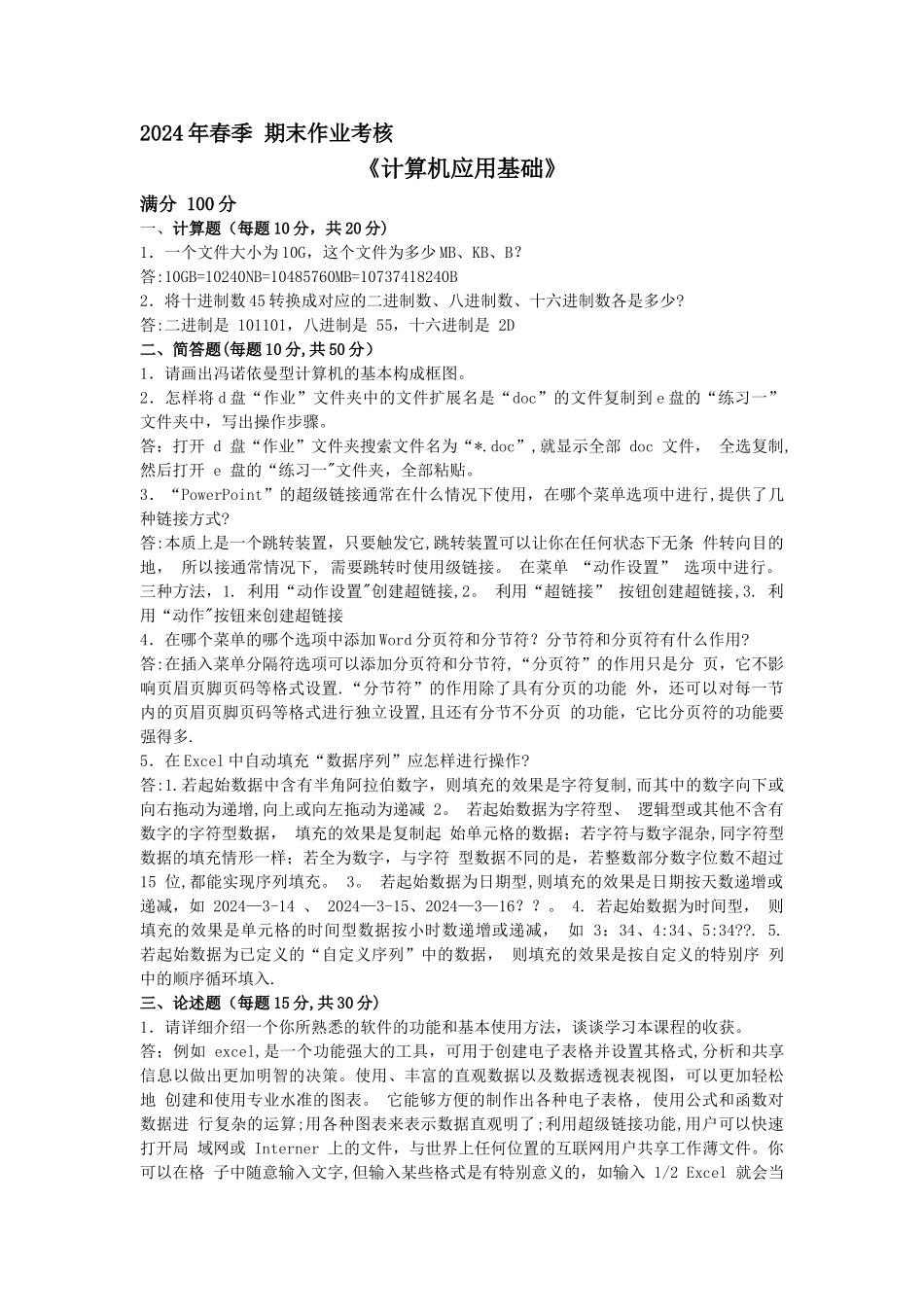 2024年春季 期末作业考核

《计算机应用基础》

满分 100分

一、计算题（每题10分，共20分）

1．一个文件大小为10G，这个文件为多少MB、KB、B?

答:10GB=10240NB=10485760MB=10737418240B

2．将十进制数45转换成对应的二进制数、八进制数、十六进制数各是多少?

答:二进制是 101101，八进制是 55，十六进制是 2D

二、简答题(每题10分,共50分）

1．请画出冯诺依曼型计算机的基本构成框图。

2．怎样将d盘“作业”文件夹中的文件扩展名是“doc”的文件复制到e盘的“练习一”文件夹中，写出操作步骤。

答：打开 d 盘“作业”文件夹搜索文件名为“*.doc”,就显示全部 doc 文件， 全选复制,然后打开 e 盘的“练习一"文件夹，全部粘贴。

3．“PowerPoint”的超级链接通常在什么情况下使用，在哪个菜单选项中进行,提供了几种链接方式?

答:本质上是一个跳转装置，只要触发它,跳转装置可以让你在任何状态下无条 件转向目的地， 所以接通常情况下， 需要跳转时使用级链接。 在菜单 “动作设置” 选项中进行。三种方法，1. 利用“动作设置"创建超链接,2。 利用“超链接” 按钮创建超链接,3. 利用“动作"按钮来创建超链接

4．在哪个菜单的哪个选项中添加Word分页符和分节符？分节符和分页符有什么作用?

答:在插入菜单分隔符选项可以添加分页符和分节符,“分页符”的作用只是分 页，它不影响页眉页脚页码等格式设置.“分节符”的作用除了具有分页的功能 外，还可以对每一节内的页眉页脚页码等格式进行独立设置,且还有分节不分页 的功能，它比分页符的功能要强得多.

5．在Excel中自动填充“数据序列”应怎样进行操作?

答:1.若起始数据中含有半角阿拉伯数字，则填充的效果是字符复制,而其中的数字向下或向右拖动为递增,向上或向左拖动为递减 2。 若起始数据为字符型、 逻辑型或其他不含有数字的字符型数据， 填充的效果是复制起 始单元格的数据；若字符与数字混杂,同字符型数据的填充情形一样；若全为数字，与字符 型数据不同的是，若整数部分数字位数不超过 15 位,都能实现序列填充。 3。 若起始数据为日期型,则填充的效果是日期按天数递增或递减，如 2024—3-14 、 2024—3-15、2024—3—16？？。 4. 若起始数据为时间型， 则填充的效果是单元格的时间型数据按小时数递增或递减， 如 3：34、4:34、5:34??. 5. 若起始数据为已定义的“自定义序列”中的数据， 则填充的效果是按自定义的特别序 列中的顺序循环填入.

三、论述题（每题15分,共30分）

1．请详细介绍一个你所熟悉的软件的功能和基本使用方法，谈谈学习本课程的收获。

答；例如 excel,是一个功能强大的工具，可用于创建电子表格并设置其格式,分析和共享信息以做出更加明智的决策。使用、丰富的直观数据以及数据透视表视图，可以更加轻松地 创建和使用专业水准的图表。 它能够方便的制作出各种电子表格， 使用公式和函数对数据进 行复杂的运算;用各种图表来表示数据直观明了;利用超级链接功能,用户可以快速打开局 域网或 Interner 上的文件，与世界上任何位置的互联网用户共享工作薄文件。你可以在格 子中随意输入文字,但输入某些格式是有特别意义的，如输入 1/2 Excel 就会当